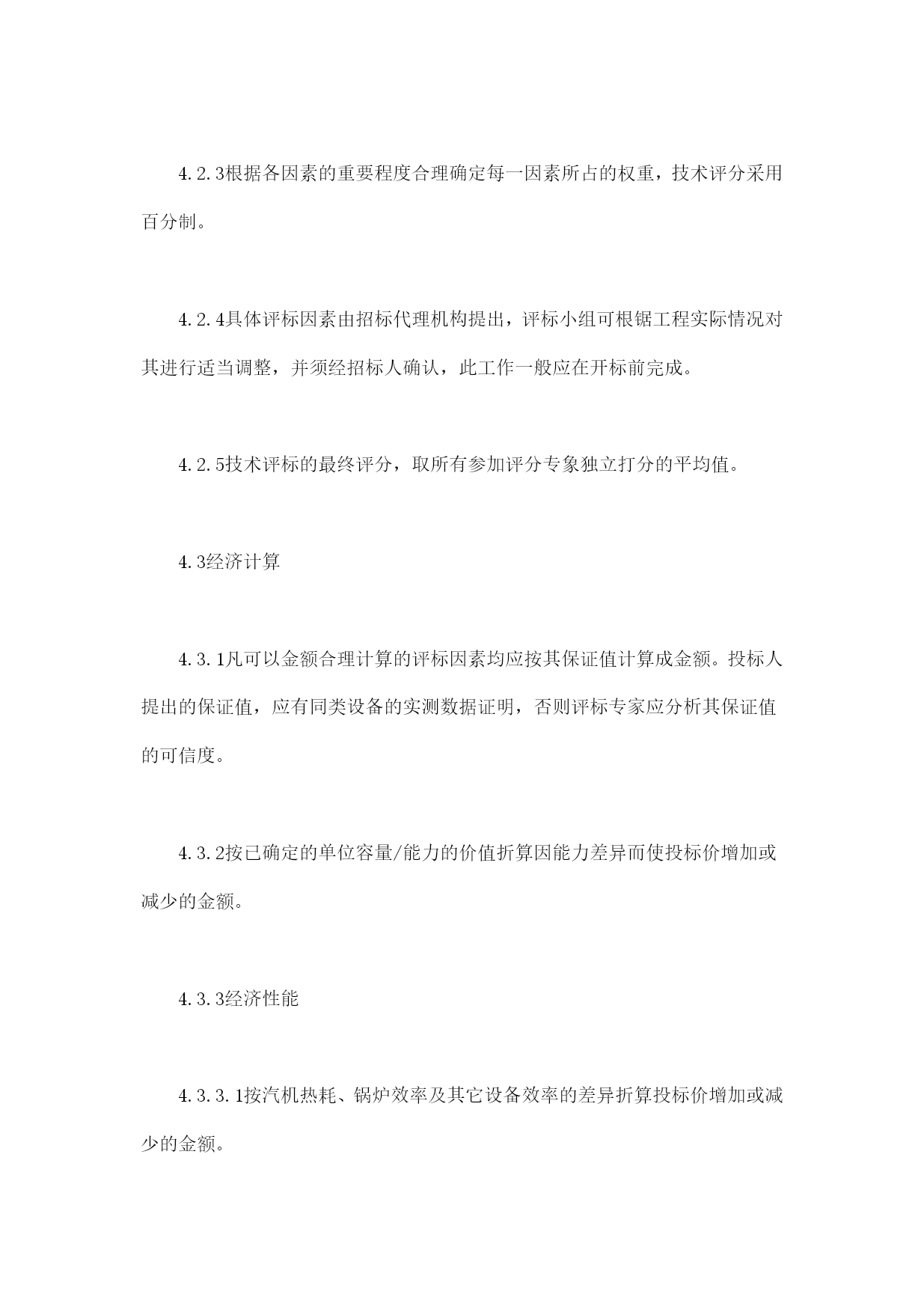 4.2.3根据各因素的重要程度合理确定每一因素所占的权重，技术评分采用百分制。

4.2.4具体评标因素由招标代理机构提出，评标小组可根锯工程实际情况对其进行适当调整，并须经招标人确认，此工作一般应在开标前完成。

4.2.5技术评标的最终评分，取所有参加评分专象独立打分的平均值。

4.3经济计算

4.3.1凡可以金额合理计算的评标因素均应按其保证值计算成金额。投标人提出的保证值，应有同类设备的实测数据证明，否则评标专家应分析其保证值的可信度。

4.3.2按已确定的单位容量/能力的价值折算因能力差异而使投标价增加或减少的金额。

4.3.3经济性能

4.3.3.1按汽机热耗、锅炉效率及其它设备效率的差异折算投标价增加或减少的金额。